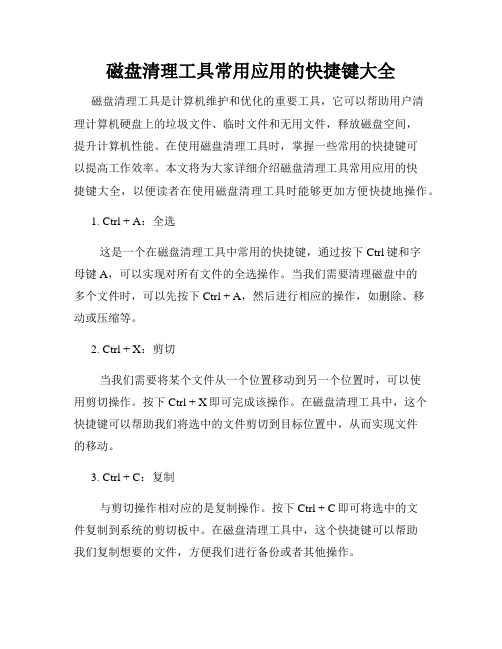 磁盘清理工具常用应用的快捷键大全

磁盘清理工具是计算机维护和优化的重要工具，它可以帮助用户清理计算机硬盘上的垃圾文件、临时文件和无用文件，释放磁盘空间，提升计算机性能。在使用磁盘清理工具时，掌握一些常用的快捷键可以提高工作效率。本文将为大家详细介绍磁盘清理工具常用应用的快捷键大全，以便读者在使用磁盘清理工具时能够更加方便快捷地操作。

1. Ctrl + A：全选

这是一个在磁盘清理工具中常用的快捷键，通过按下 Ctrl 键和字母键 A，可以实现对所有文件的全选操作。当我们需要清理磁盘中的多个文件时，可以先按下 Ctrl + A，然后进行相应的操作，如删除、移动或压缩等。

2. Ctrl + X：剪切

当我们需要将某个文件从一个位置移动到另一个位置时，可以使用剪切操作。按下 Ctrl + X 即可完成该操作。在磁盘清理工具中，这个快捷键可以帮助我们将选中的文件剪切到目标位置中，从而实现文件的移动。

3. Ctrl + C：复制

与剪切操作相对应的是复制操作。按下 Ctrl + C 即可将选中的文件复制到系统的剪切板中。在磁盘清理工具中，这个快捷键可以帮助我们复制想要的文件，方便我们进行备份或者其他操作。